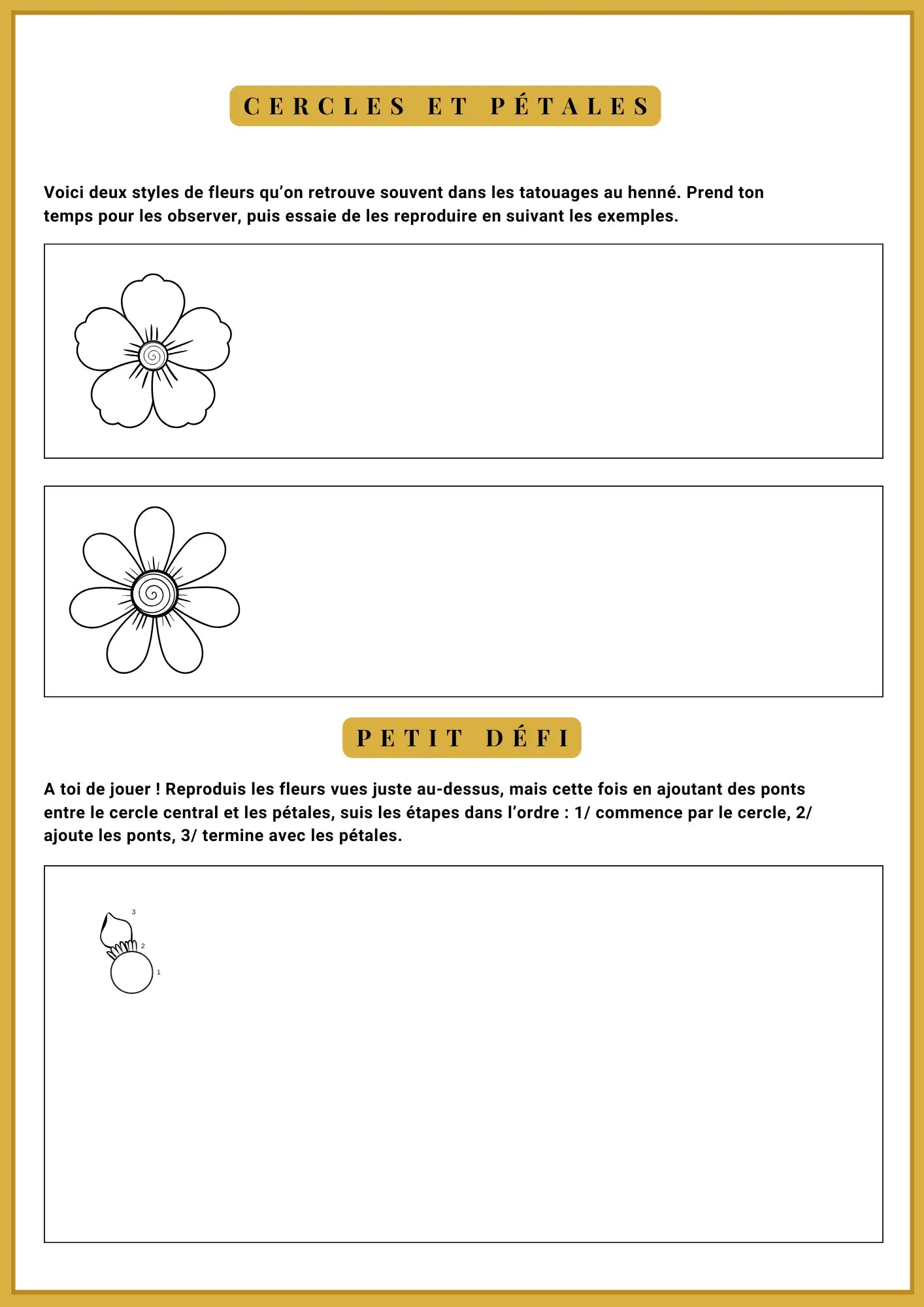 CERCLES ET PÉTALES

Voici deux styles de fleurs qu'on retrouve souvent dans les tatouages au henné. Prend ton temps pour les observer, puis essaie de les reproduire en suivant les exemples.

PETIT DÉFI

A toi de jouer ! Reproduis les fleurs vues juste au-dessus, mais cette fois en ajoutant des ponts entre le cercle central et les pétales, suis les étapes dans l'ordre : 1/ commence par le cercle, 2/ ajoute les ponts, 3/ termine avec les pétales.

3
2
1